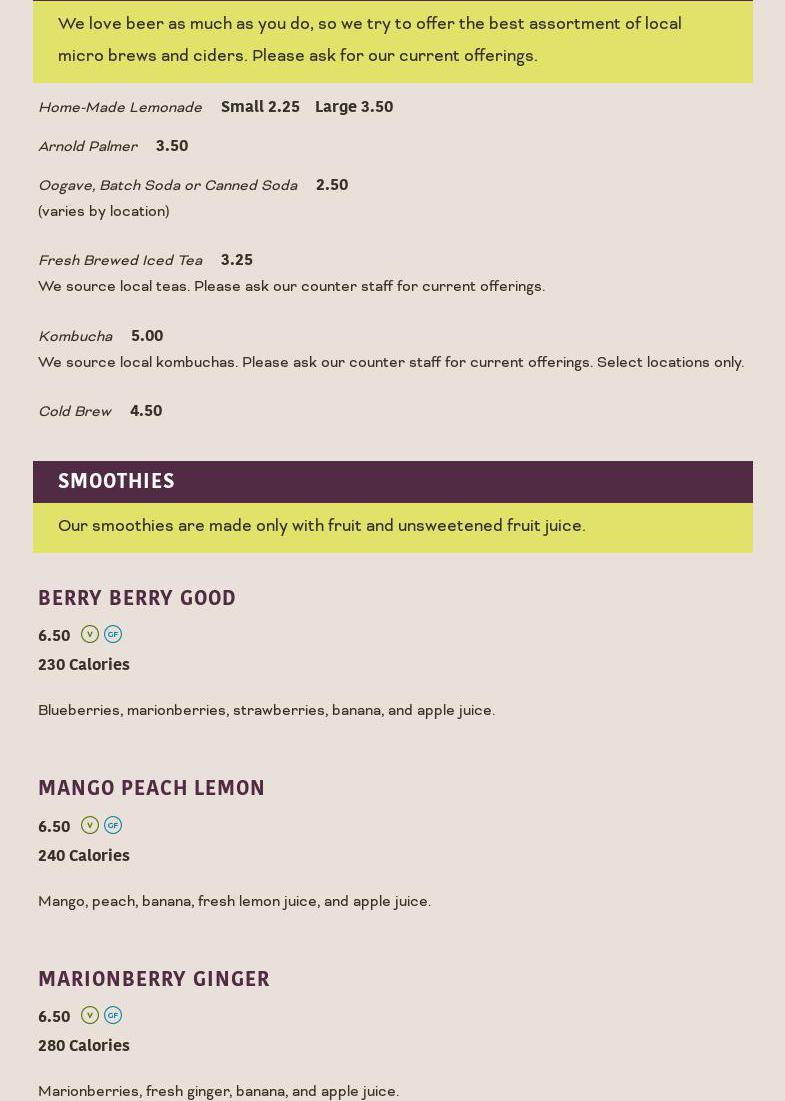 We love beer as much as you do, so we try to offer the best assortment of local micro brews and ciders. Please ask for our current offerings.

Home-Made Lemonade Small 2.25 Large 3.50

Arnold Palmer 3.50

Oogave, Batch Soda or Canned Soda 2.50
(varies by location)

Fresh Brewed Iced Tea 3.25
We source local teas. Please ask our counter staff for current offerings.

Kombucha 5.00
We source local kombuchas. Please ask our counter staff for current offerings. Select locations only.

Cold Brew 4.50

SMOOTHIES

Our smoothies are made only with fruit and unsweetened fruit juice.

BERRY BERRY GOOD

6.50 V GF
230 Calories

Blueberries, marionberries, strawberries, banana, and apple juice.

MANGO PEACH LEMON

6.50 V GF
240 Calories

Mango, peach, banana, fresh lemon juice, and apple juice.

MARIONBERRY GINGER

6.50 V GF
280 Calories

Marionberries, fresh ginger, banana, and apple juice.